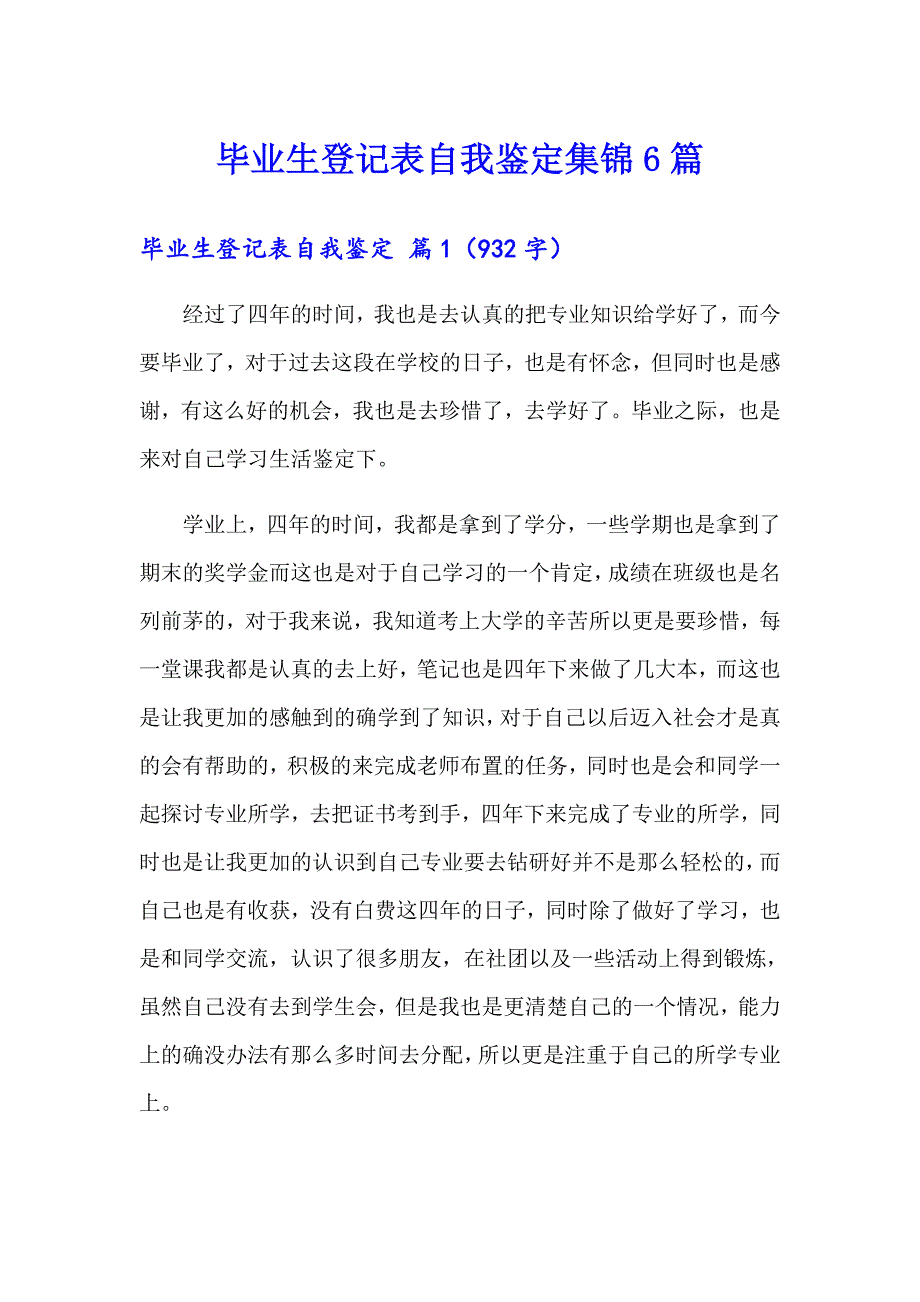 毕业生登记表自我鉴定集锦6篇

毕业生登记表自我鉴定 篇1（932字）

经过了四年的时间，我也是去认真的把专业知识给学好了，而今要毕业了，对于过去这段在学校的日子，也是有怀念，但同时也是感谢，有这么好的机会，我也是去珍惜了，去学好了。毕业之际，也是来对自己学习生活鉴定下。

学业上，四年的时间，我都是拿到了学分，一些学期也是拿到了期末的奖学金而这也是对于自己学习的一个肯定，成绩在班级也是名列前茅的，对于我来说，我知道考上大学的辛苦所以更是要珍惜，每一堂课我都是认真的去上好，笔记也是四年下来做了几大本，而这也是让我更加的感触到的确学到了知识，对于自己以后迈入社会才是真的会有帮助的，积极的来完成老师布置的任务，同时也是会和同学一起探讨专业所学，去把证书考到手，四年下来完成了专业的所学，同时也是让我更加的认识到自己专业要去钻研好并不是那么轻松的，而自己也是有收获，没有白费这四年的日子，同时除了做好了学习，也是和同学交流，认识了很多朋友，在社团以及一些活动上得到锻炼，虽然自己没有去到学生会，但是我也是更清楚自己的一个情况，能力上的确没办法有那么多时间去分配，所以更是注重于自己的所学专业上。